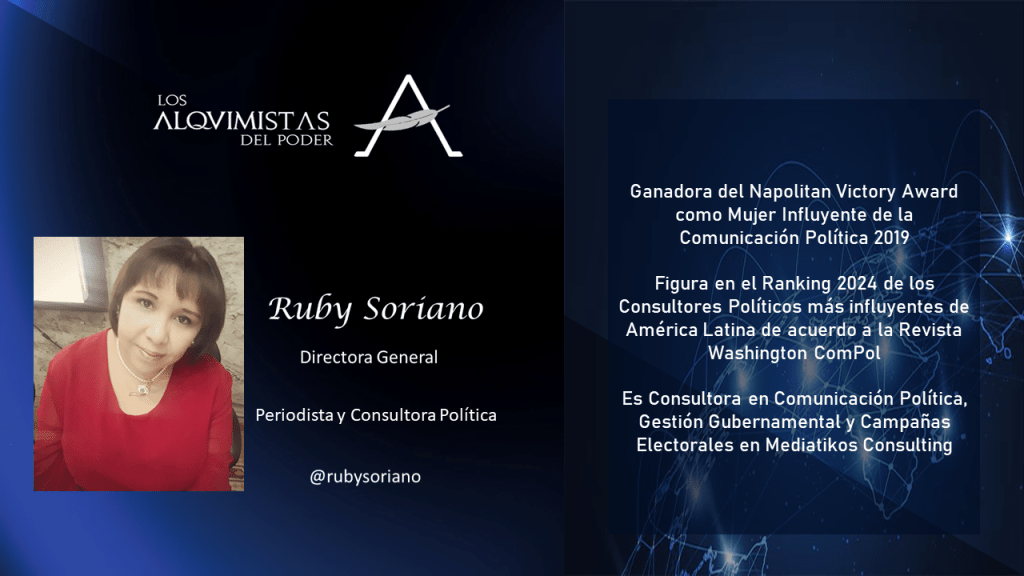 LOS
ALQVIMISTAS
DEL PODER

Ruby Soriano

Directora General

Periodista y Consultora Política

@rubysoriano

Ganadora del Napolitan Victory Award como Mujer Influyente de la Comunicación Política 2019

Figura en el Ranking 2024 de los Consultores Políticos más influyentes de América Latina de acuerdo a la Revista Washington ComPol

Es Consultora en Comunicación Política, Gestión Gubernamental y Campañas Electorales en Mediatikos Consulting